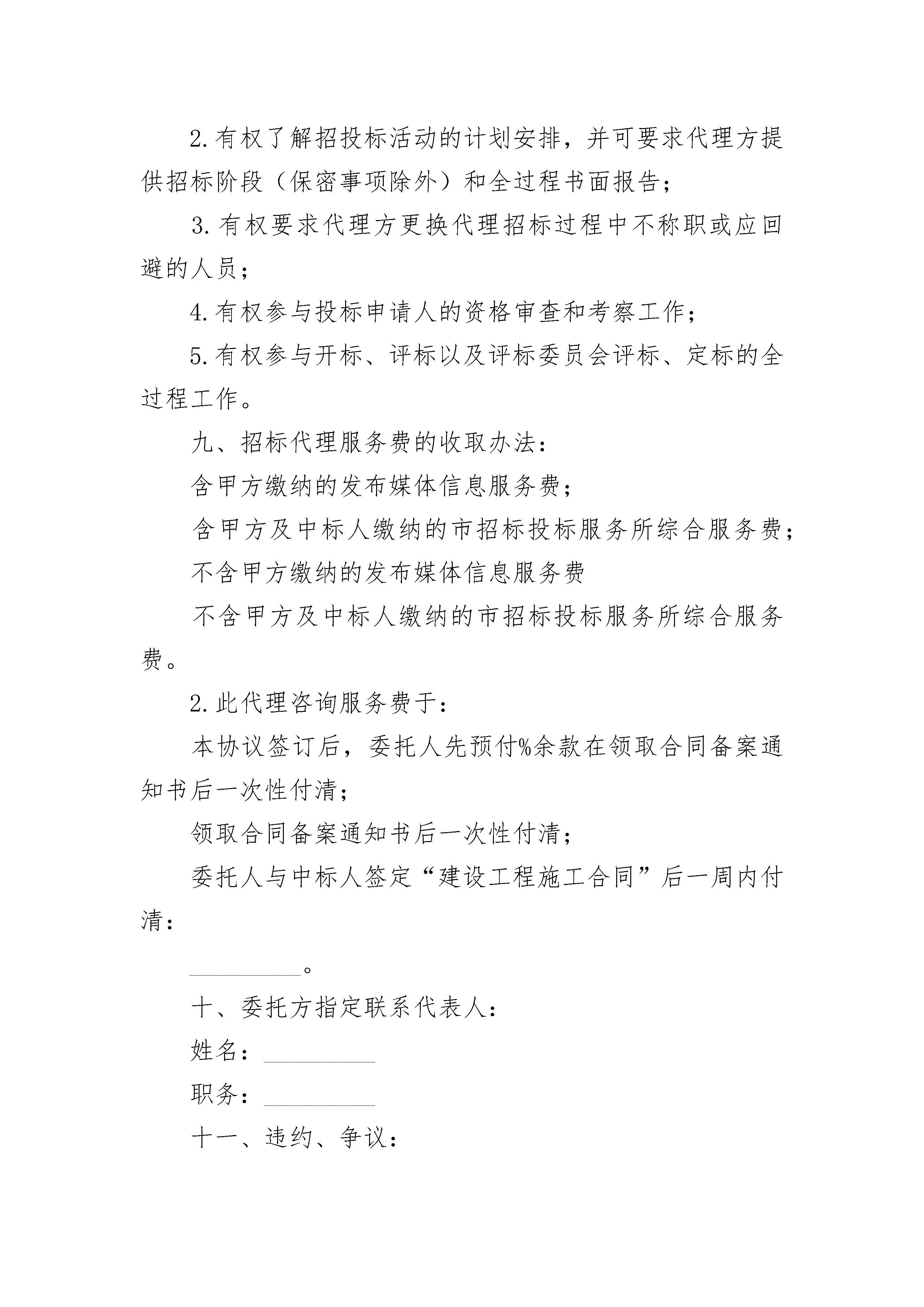 2.有权了解招投标活动的计划安排，并可要求代理方提供招标阶段（保密事项除外）和全过程书面报告；

3.有权要求代理方更换代理招标过程中不称职或应回避的人员；

4.有权参与投标申请人的资格审查和考察工作；

5.有权参与开标、评标以及评标委员会评标、定标的全过程工作。

九、招标代理服务费的收取办法：

含甲方缴纳的发布媒体信息服务费；

含甲方及中标人缴纳的市招标投标服务所综合服务费；

不含甲方缴纳的发布媒体信息服务费

不含甲方及中标人缴纳的市招标投标服务所综合服务费。

2.此代理咨询服务费于：

本协议签订后，委托人先预付%余款在领取合同备案通知书后一次性付清；

领取合同备案通知书后一次性付清；

委托人与中标人签定“建设工程施工合同”后一周内付清：

_________。

十、委托方指定联系代表人：

姓名：_________

职务：_________

十一、违约、争议：